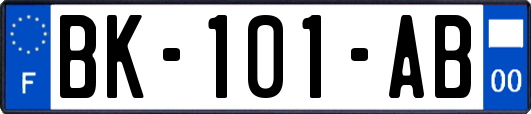 F
BK-101-AB
00